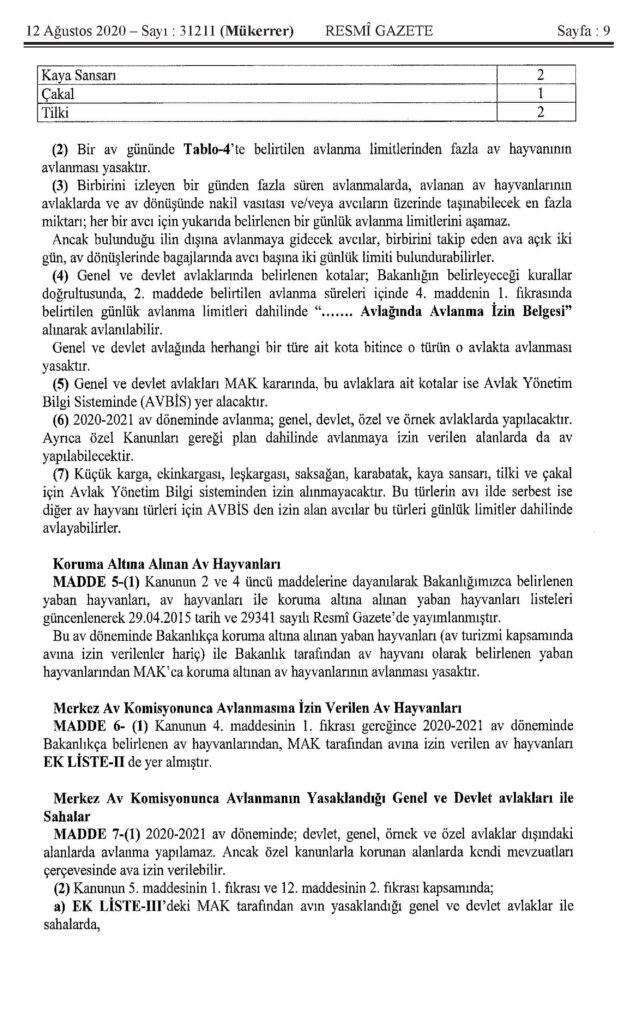 12 Ağustos 2020 – Sayı : 31211 (Mükerrer) RESMÎ GAZETE Sayfa : 9

| Kaya Sansarı | 2 |
|---|---|
| Çakal | 1 |
| Tilki | 2 |

(2) Bir av gününde Tablo-4'te belirtilen avlanma limitlerinden fazla av hayvanının avlanması yasaktır.

(3) Birbirini izleyen bir günden fazla süren avlanmalarda, avlanan av hayvanlarının avlaklarda ve av dönüşünde nakil vasıtası ve/veya avcıların üzerinde taşınabilecek en fazla miktarı; her bir avcı için yukarıda belirlenen bir günlük avlanma limitlerini aşamaz.

Ancak bulunduğu ilin dışına avlanmaya gidecek avcılar, birbirini takip eden ava açık iki gün, av dönüşlerinde bagajlarında avcı başına iki günlük limiti bulundurabilirler.

(4) Genel ve devlet avlaklarında belirlenen kotalar; Bakanlığın belirleyeceği kurallar doğrultusunda, 2. maddede belirtilen avlanma süreleri içinde 4. maddenin 1. fıkrasında belirtilen günlük avlanma limitleri dahilinde "……. Avlağında Avlanma İzin Belgesi" alınarak avlanılabilir.

Genel ve devlet avlağında herhangi bir türe ait kota bitince o türün o avlakta avlanması yasaktır.

(5) Genel ve devlet avlakları MAK kararında, bu avlaklara ait kotalar ise Avlak Yönetim Bilgi Sisteminde (AVBİS) yer alacaktır.

(6) 2020-2021 av döneminde avlanma; genel, devlet, özel ve örnek avlaklarda yapılacaktır. Ayrıca özel Kanunları gereği plan dahilinde avlanmaya izin verilen alanlarda da av yapılabilecektir.

(7) Küçük karga, ekinkargası, leşkargası, saksağan, karabatak, kaya sansarı, tilki ve çakal için Avlak Yönetim Bilgi sisteminden izin alınmayacaktır. Bu türlerin avı ilde serbest ise diğer av hayvanı türleri için AVBİS den izin alan avcılar bu türleri günlük limitler dahilinde avlayabilirler.

Koruma Altına Alınan Av Hayvanları

MADDE 5-(1) Kanunun 2 ve 4 üncü maddelerine dayanılarak Bakanlığımızca belirlenen yaban hayvanları, av hayvanları ile koruma altına alınan yaban hayvanları listeleri güncellenerek 29.04.2015 tarih ve 29341 sayılı Resmî Gazete'de yayımlanmıştır.

Bu av döneminde Bakanlıkça koruma altına alınan yaban hayvanları (av turizmi kapsamında avına izin verilenler hariç) ile Bakanlık tarafından av hayvanı olarak belirlenen yaban hayvanlarından MAK'ca koruma altınan av hayvanlarının avlanması yasaktır.

Merkez Av Komisyonunca Avlanmasına İzin Verilen Av Hayvanları

MADDE 6- (1) Kanunun 4. maddesinin 1. fıkrası gereğince 2020-2021 av döneminde Bakanlıkça belirlenen av hayvanlarından, MAK tarafından avına izin verilen av hayvanları EK LİSTE-II de yer almıştır.

Merkez Av Komisyonunca Avlanmanın Yasaklandığı Genel ve Devlet avlakları ile Sahalar

MADDE 7-(1) 2020-2021 av döneminde; devlet, genel, örnek ve özel avlaklar dışındaki alanlarda avlanma yapılamaz. Ancak özel kanunlarla korunan alanlarda kendi mevzuatları çerçevesinde ava izin verilebilir.

(2) Kanunun 5. maddesinin 1. fıkrası ve 12. maddesinin 2. fıkrası kapsamında;

a) EK LİSTE-III'deki MAK tarafından avın yasaklandığı genel ve devlet avlaklar ile sahalarda,